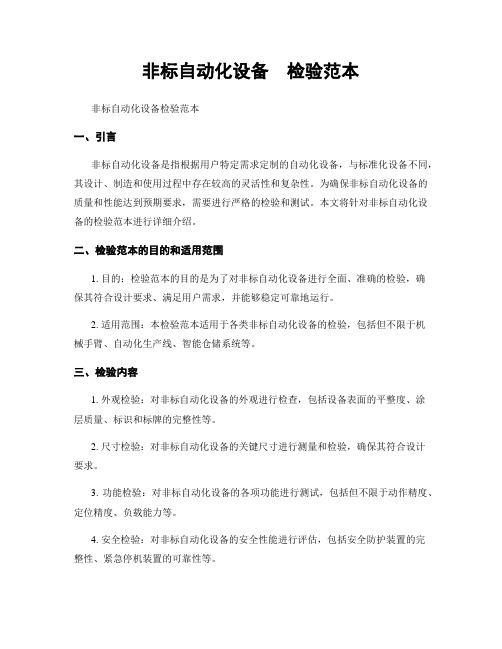 非标自动化设备　检验范本

非标自动化设备检验范本

一、引言

非标自动化设备是指根据用户特定需求定制的自动化设备，与标准化设备不同，其设计、制造和使用过程中存在较高的灵活性和复杂性。为确保非标自动化设备的质量和性能达到预期要求，需要进行严格的检验和测试。本文将针对非标自动化设备的检验范本进行详细介绍。

二、检验范本的目的和适用范围

1. 目的：检验范本的目的是为了对非标自动化设备进行全面、准确的检验，确保其符合设计要求、满足用户需求，并能够稳定可靠地运行。

2. 适用范围：本检验范本适用于各类非标自动化设备的检验，包括但不限于机械手臂、自动化生产线、智能仓储系统等。

三、检验内容

1. 外观检验：对非标自动化设备的外观进行检查，包括设备表面的平整度、涂层质量、标识和标牌的完整性等。

2. 尺寸检验：对非标自动化设备的关键尺寸进行测量和检验，确保其符合设计要求。

3. 功能检验：对非标自动化设备的各项功能进行测试，包括但不限于动作精度、定位精度、负载能力等。

4. 安全检验：对非标自动化设备的安全性能进行评估，包括安全防护装置的完整性、紧急停机装置的可靠性等。